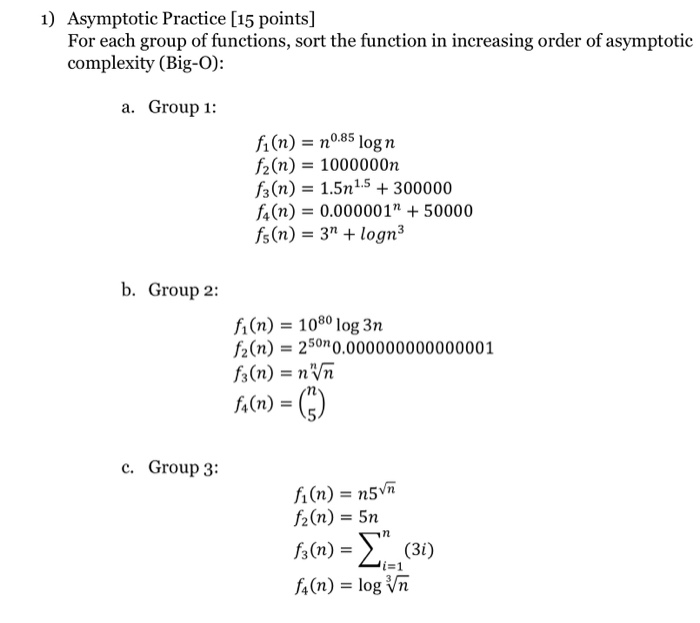 1) Asymptotic Practice [15 points]
For each group of functions, sort the function in increasing order of asymptotic complexity (Big-O):

a. Group 1:

$f_1(n) = n^{0.85} \log n$
$f_2(n) = 1000000n$
$f_3(n) = 1.5n^{1.5} + 300000$
$f_4(n) = 0.000001^n + 50000$
$f_5(n) = 3^n + logn^3$

b. Group 2:

$f_1(n) = 10^{80} \log 3n$
$f_2(n) = 2^{50n}0.000000000000001$
$f_3(n) = n\sqrt[n]{n}$
$f_4(n) = \binom{n}{5}$

c. Group 3:

$f_1(n) = n5^{\sqrt{n}}$
$f_2(n) = 5n$
$f_3(n) = \sum_{i=1}^{n}(3i)$
$f_4(n) = \log \sqrt[3]{n}$